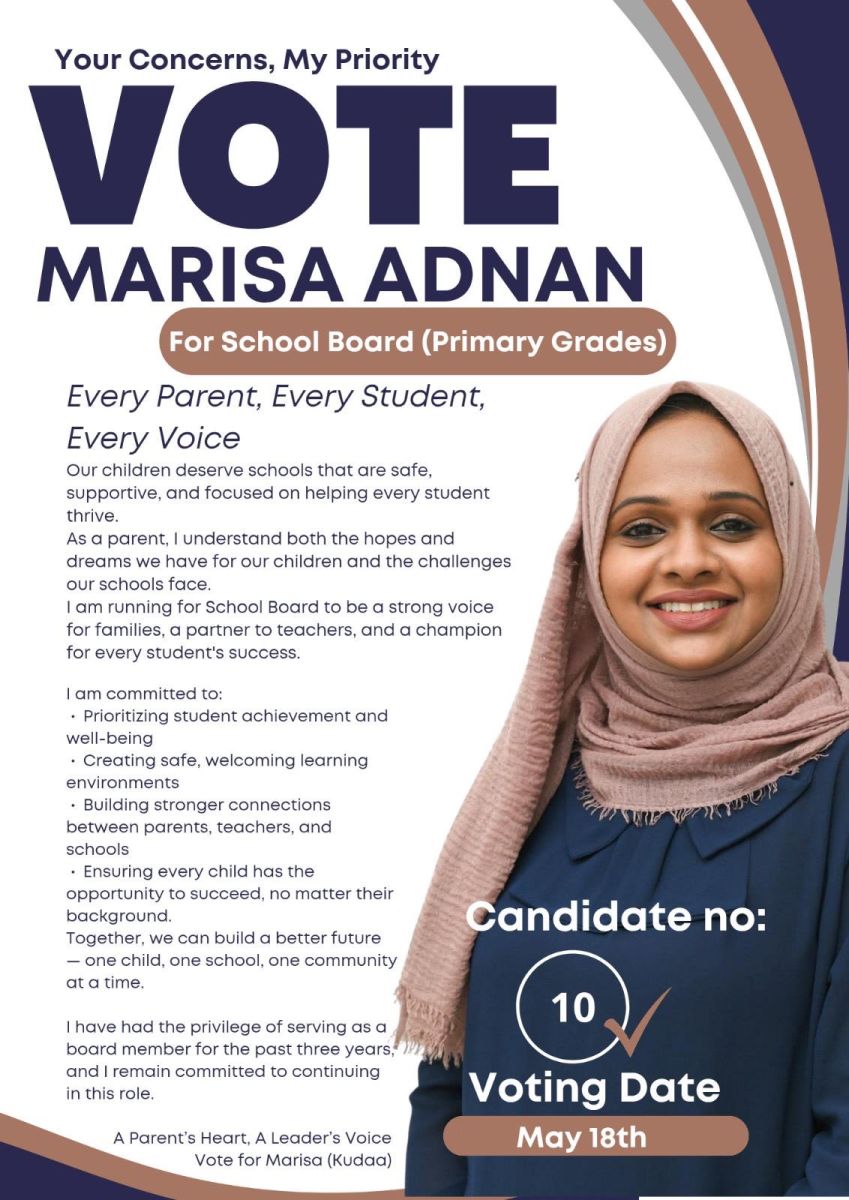 Your Concerns, My Priority

VOTE

MARISA ADNAN

For School Board (Primary Grades)

Every Parent, Every Student, Every Voice

Our children deserve schools that are safe, supportive, and focused on helping every student thrive.
As a parent, I understand both the hopes and dreams we have for our children and the challenges our schools face.
I am running for School Board to be a strong voice for families, a partner to teachers, and a champion for every student's success.

I am committed to:
• Prioritizing student achievement and well-being
• Creating safe, welcoming learning environments
• Building stronger connections between parents, teachers, and schools
• Ensuring every child has the opportunity to succeed, no matter their background.
Together, we can build a better future — one child, one school, one community at a time.

I have had the privilege of serving as a board member for the past three years, and I remain committed to continuing in this role.

A Parent's Heart, A Leader's Voice
Vote for Marisa (Kudaa)

Candidate no:

10

Voting Date

May 18th